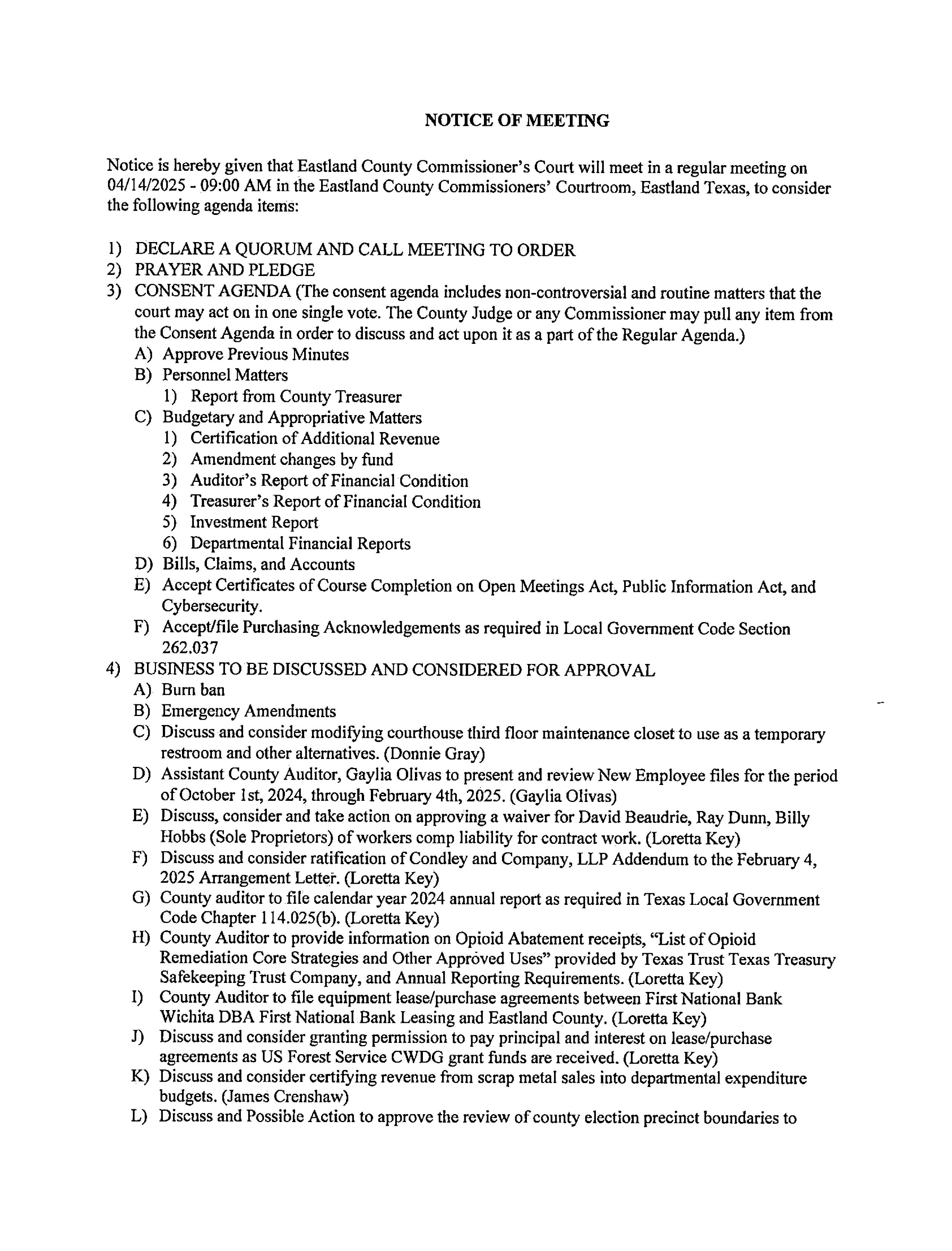 NOTICE OF MEETING

Notice is hereby given that Eastland County Commissioner's Court will meet in a regular meeting on 04/14/2025 - 09:00 AM in the Eastland County Commissioners' Courtroom, Eastland Texas, to consider the following agenda items:

1) DECLARE A QUORUM AND CALL MEETING TO ORDER
2) PRAYER AND PLEDGE
3) CONSENT AGENDA (The consent agenda includes non-controversial and routine matters that the court may act on in one single vote. The County Judge or any Commissioner may pull any item from the Consent Agenda in order to discuss and act upon it as a part of the Regular Agenda.)
A) Approve Previous Minutes
B) Personnel Matters
1) Report from County Treasurer
C) Budgetary and Appropriative Matters
1) Certification of Additional Revenue
2) Amendment changes by fund
3) Auditor's Report of Financial Condition
4) Treasurer's Report of Financial Condition
5) Investment Report
6) Departmental Financial Reports
D) Bills, Claims, and Accounts
E) Accept Certificates of Course Completion on Open Meetings Act, Public Information Act, and Cybersecurity.
F) Accept/file Purchasing Acknowledgements as required in Local Government Code Section 262.037
4) BUSINESS TO BE DISCUSSED AND CONSIDERED FOR APPROVAL
A) Burn ban
B) Emergency Amendments
C) Discuss and consider modifying courthouse third floor maintenance closet to use as a temporary restroom and other alternatives. (Donnie Gray)
D) Assistant County Auditor, Gaylia Olivas to present and review New Employee files for the period of October 1st, 2024, through February 4th, 2025. (Gaylia Olivas)
E) Discuss, consider and take action on approving a waiver for David Beaudrie, Ray Dunn, Billy Hobbs (Sole Proprietors) of workers comp liability for contract work. (Loretta Key)
F) Discuss and consider ratification of Condley and Company, LLP Addendum to the February 4, 2025 Arrangement Letter. (Loretta Key)
G) County auditor to file calendar year 2024 annual report as required in Texas Local Government Code Chapter 114.025(b). (Loretta Key)
H) County Auditor to provide information on Opioid Abatement receipts, "List of Opioid Remediation Core Strategies and Other Approved Uses" provided by Texas Trust Texas Treasury Safekeeping Trust Company, and Annual Reporting Requirements. (Loretta Key)
I) County Auditor to file equipment lease/purchase agreements between First National Bank Wichita DBA First National Bank Leasing and Eastland County. (Loretta Key)
J) Discuss and consider granting permission to pay principal and interest on lease/purchase agreements as US Forest Service CWDG grant funds are received. (Loretta Key)
K) Discuss and consider certifying revenue from scrap metal sales into departmental expenditure budgets. (James Crenshaw)
L) Discuss and Possible Action to approve the review of county election precinct boundaries to